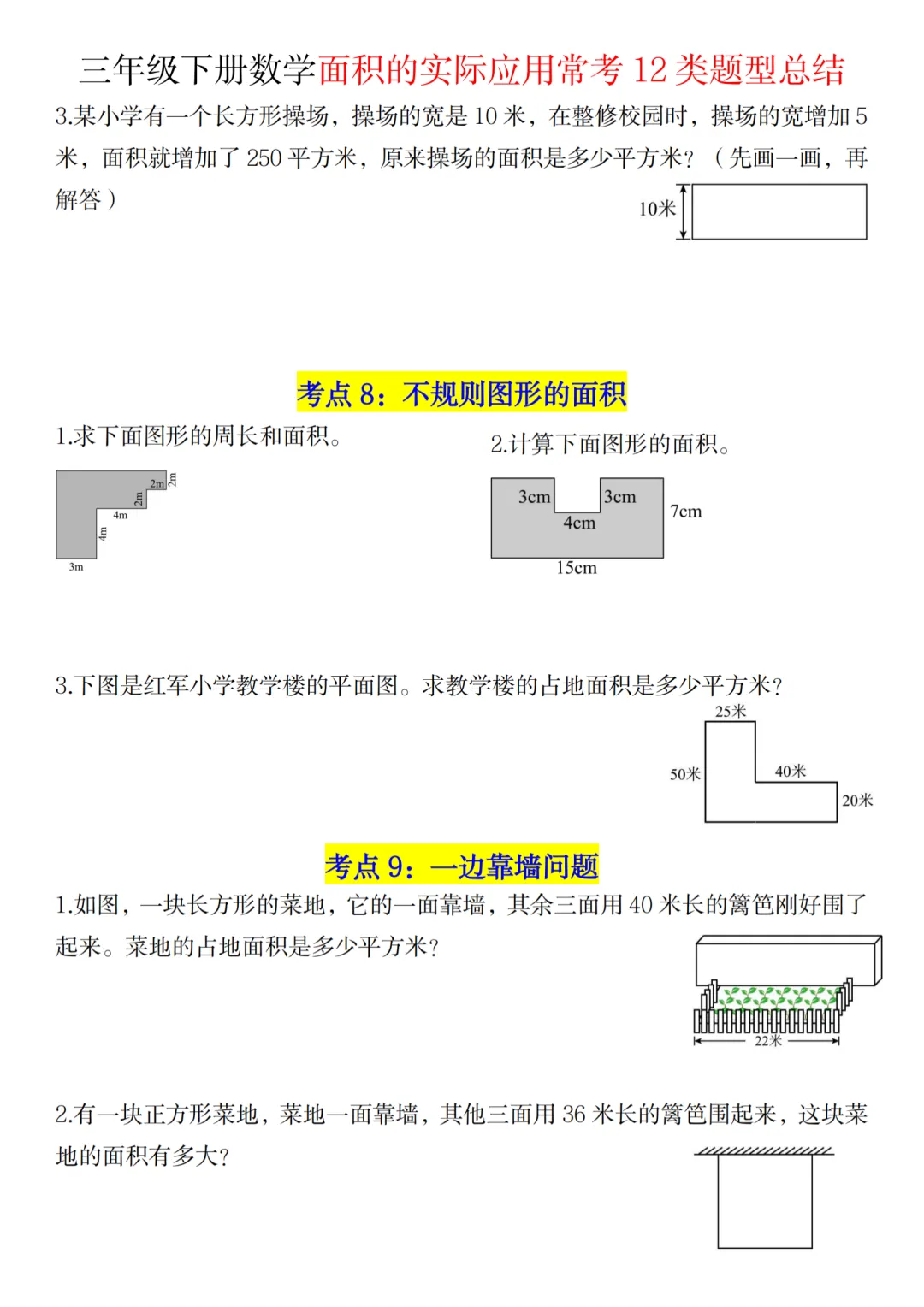 三年级下册数学面积的实际应用常考 12 类题型总结

3.某小学有一个长方形操场，操场的宽是 10 米，在整修校园时，操场的宽增加 5 米，面积就增加了 250 平方米，原来操场的面积是多少平方米？（先画一画，再解答）

10米

考点 8：不规则图形的面积

1.求下面图形的周长和面积。

2m
2m
2m
4m
4m
3m

2.计算下面图形的面积。

3cm
3cm
4cm
7cm
15cm

3.下图是红军小学教学楼的平面图。求教学楼的占地面积是多少平方米？

25米
50米
40米
20米

考点 9：一边靠墙问题

1.如图，一块长方形的菜地，它的一面靠墙，其余三面用 40 米长的篱笆刚好围了起来。菜地的占地面积是多少平方米？

22米

2.有一块正方形菜地，菜地一面靠墙，其他三面用 36 米长的篱笆围起来，这块菜地的面积有多大？